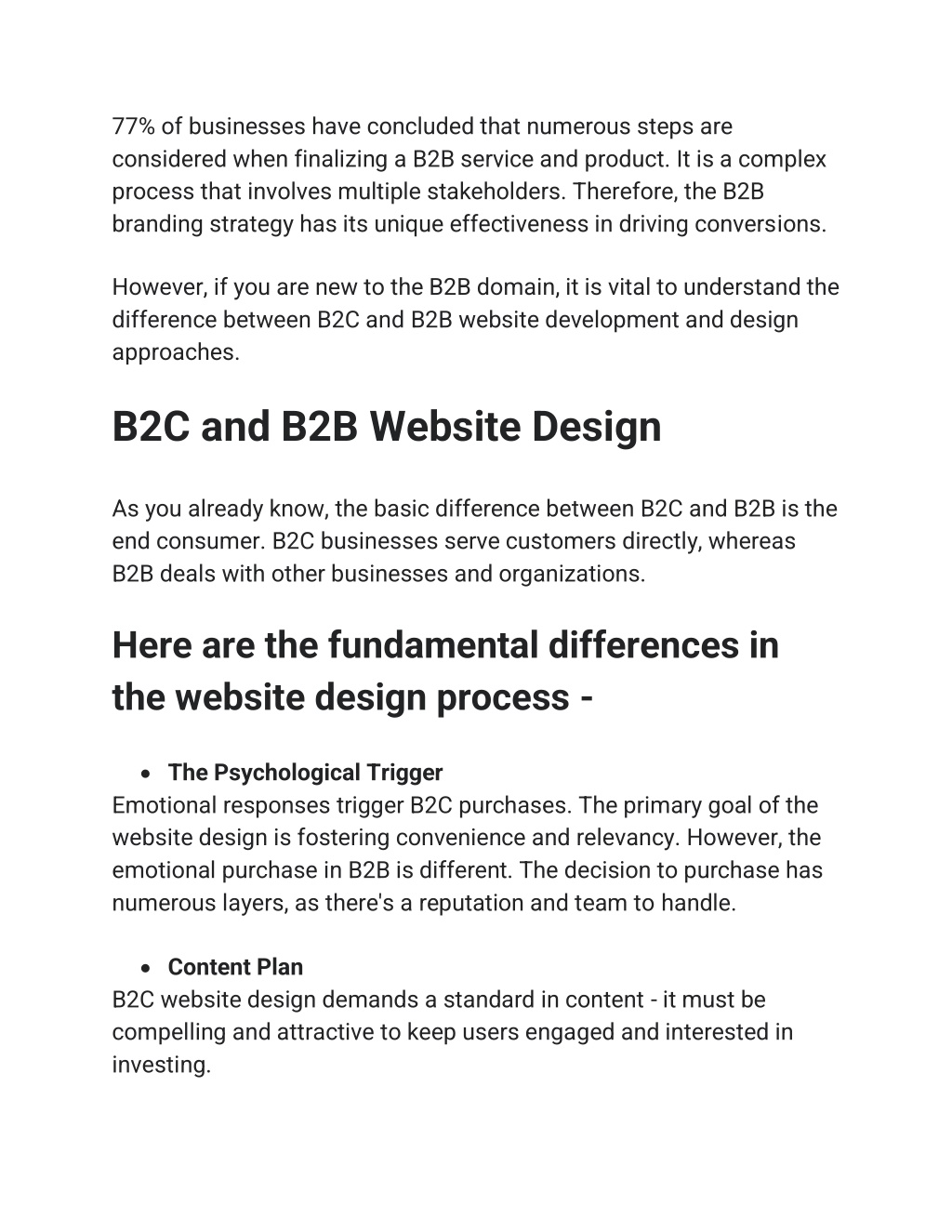 77% of businesses have concluded that numerous steps are considered when finalizing a B2B service and product. It is a complex process that involves multiple stakeholders. Therefore, the B2B branding strategy has its unique effectiveness in driving conversions.

However, if you are new to the B2B domain, it is vital to understand the difference between B2C and B2B website development and design approaches.

B2C and B2B Website Design

As you already know, the basic difference between B2C and B2B is the end consumer. B2C businesses serve customers directly, whereas B2B deals with other businesses and organizations.

Here are the fundamental differences in the website design process -

• The Psychological Trigger
Emotional responses trigger B2C purchases. The primary goal of the website design is fostering convenience and relevancy. However, the emotional purchase in B2B is different. The decision to purchase has numerous layers, as there's a reputation and team to handle.

• Content Plan
B2C website design demands a standard in content - it must be compelling and attractive to keep users engaged and interested in investing.